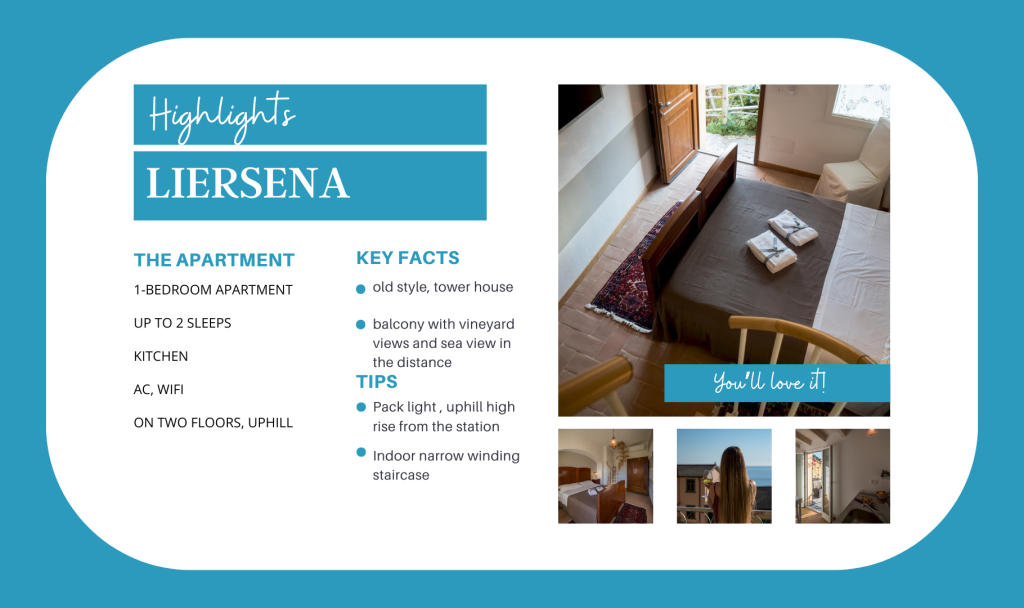 Highlights

LIERSENA

THE APARTMENT

1-BEDROOM APARTMENT

UP TO 2 SLEEPS

KITCHEN

AC, WIFI

ON TWO FLOORS, UPHILL

KEY FACTS

• old style, tower house

• balcony with vineyard views and sea view in the distance

TIPS

• Pack light , uphill high rise from the station

• Indoor narrow winding staircase

You'll love it!